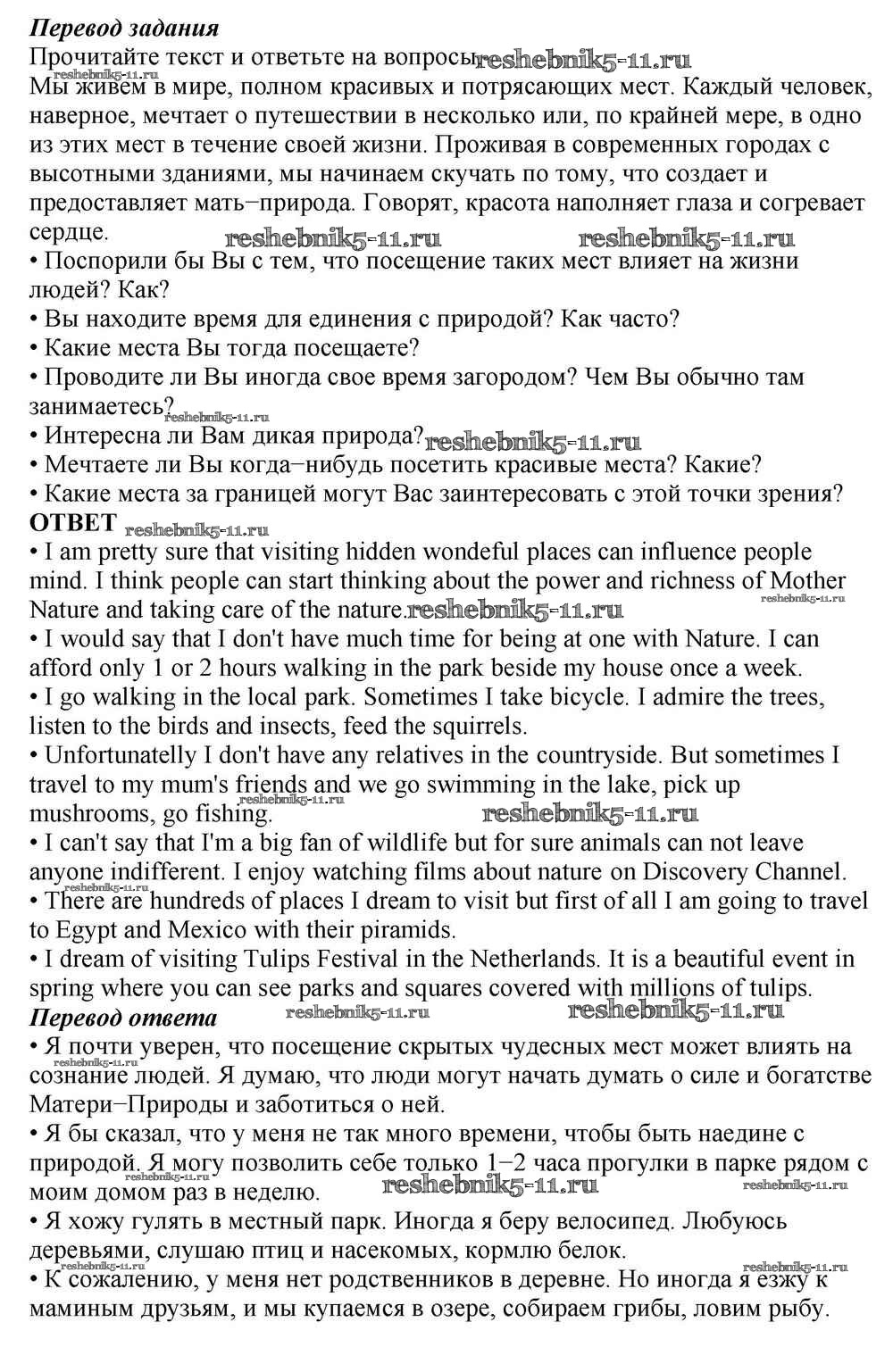 **Перевод задания**
Прочитайте текст и ответьте на вопросы. reshebnik5-11.ru
reshebnik5-11.ru
Мы живем в мире, полном красивых и потрясающих мест. Каждый человек, наверное, мечтает о путешествии в несколько или, по крайней мере, в одно из этих мест в течение своей жизни. Проживая в современных городах с высотными зданиями, мы начинаем скучать по тому, что создает и предоставляет мать−природа. Говорят, красота наполняет глаза и согревает сердце. reshebnik5-11.ru reshebnik5-11.ru
• Поспорили бы Вы с тем, что посещение таких мест влияет на жизни людей? Как?
• Вы находите время для единения с природой? Как часто?
• Какие места Вы тогда посещаете?
• Проводите ли Вы иногда свое время загородом? Чем Вы обычно там занимаетесь? reshebnik5-11.ru
• Интересна ли Вам дикая природа? reshebnik5-11.ru
• Мечтаете ли Вы когда−нибудь посетить красивые места? Какие?
• Какие места за границей могут Вас заинтересовать с этой точки зрения?
**ОТВЕТ** reshebnik5-11.ru
• I am pretty sure that visiting hidden wondeful places can influence people mind. I think people can start thinking about the power and richness of Mother Nature and taking care of the nature. reshebnik5-11.ru reshebnik5-11.ru
• I would say that I don't have much time for being at one with Nature. I can afford only 1 or 2 hours walking in the park beside my house once a week.
• I go walking in the local park. Sometimes I take bicycle. I admire the trees, listen to the birds and insects, feed the squirrels.
• Unfortunatelly I don't have any relatives in the countryside. But sometimes I travel to my mum's friends and we go swimming in the lake, pick up mushrooms, go fishing. reshebnik5-11.ru reshebnik5-11.ru
• I can't say that I'm a big fan of wildlife but for sure animals can not leave anyone indifferent. I enjoy watching films about nature on Discovery Channel.
reshebnik5-11.ru
• There are hundreds of places I dream to visit but first of all I am going to travel to Egypt and Mexico with their piramids.
• I dream of visiting Tulips Festival in the Netherlands. It is a beautiful event in spring where you can see parks and squares covered with millions of tulips.
**Перевод ответа** reshebnik5-11.ru reshebnik5-11.ru
• Я почти уверен, что посещение скрытых чудесных мест может влиять на сознание людей. Я думаю, что люди могут начать думать о силе и богатстве Матери−Природы и заботиться о ней. reshebnik5-11.ru
• Я бы сказал, что у меня не так много времени, чтобы быть наедине с природой. Я могу позволить себе только 1−2 часа прогулки в парке рядом с моим домом раз в неделю. reshebnik5-11.ru reshebnik5-11.ru
• Я хожу гулять в местный парк. Иногда я беру велосипед. Любуюсь деревьями, слушаю птиц и насекомых, кормлю белок.
reshebnik5-11.ru reshebnik5-11.ru
• К сожалению, у меня нет родственников в деревне. Но иногда я езжу к маминым друзьям, и мы купаемся в озере, собираем грибы, ловим рыбу.